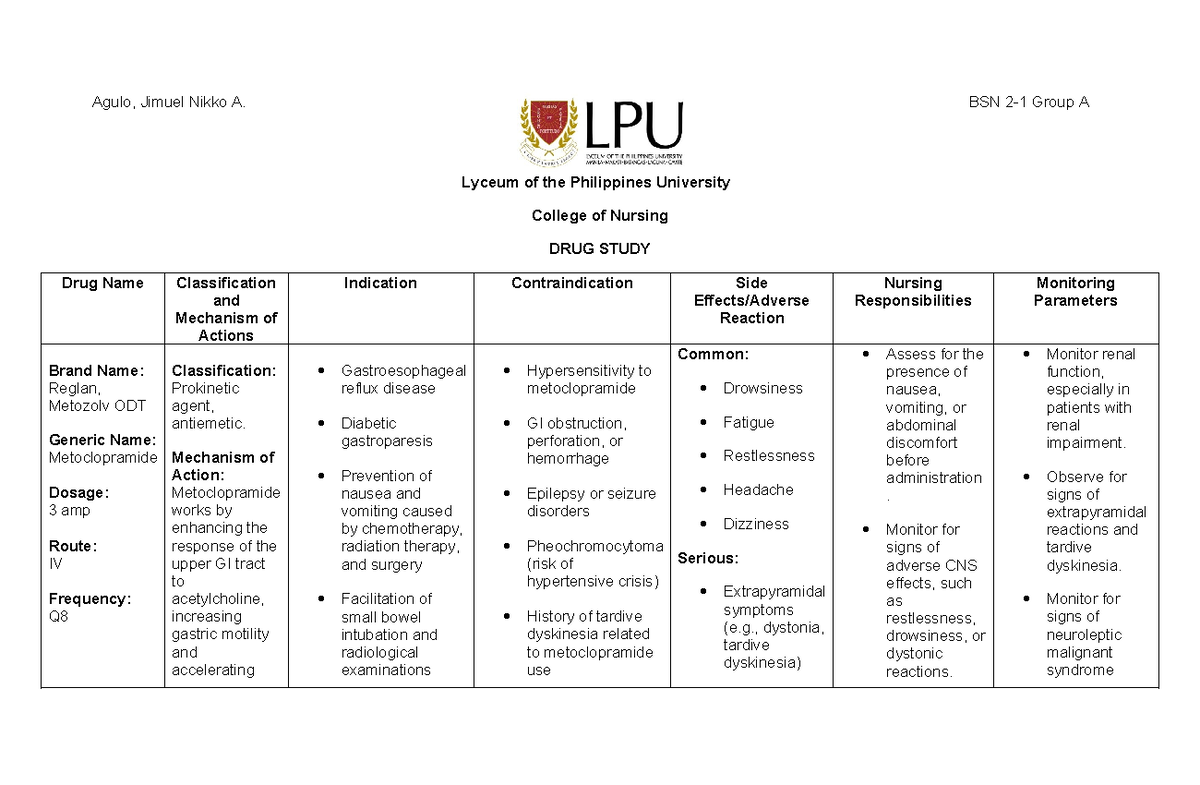 Agulo, Jimuel Nikko A.

BSN 2-1 Group A

LPU

LYCEUM OF THE PHILIPPINES UNIVERSITY

Lyceum of the Philippines University

College of Nursing

DRUG STUDY

| Drug Name | Classification and Mechanism of Actions | Indication | Contraindication | Side Effects/Adverse Reaction | Nursing Responsibilities | Monitoring Parameters |
|---|---|---|---|---|---|---|
| **Brand Name:** Reglan, Metozolv ODT **Generic Name:** Metoclopramide **Dosage:** 3 amp **Route:** IV **Frequency:** Q8 | **Classification:** Prokinetic agent, antiemetic. **Mechanism of Action:** Metoclopramide works by enhancing the response of the upper GI tract to acetylcholine, increasing gastric motility and accelerating | • Gastroesophageal reflux disease • Diabetic gastroparesis • Prevention of nausea and vomiting caused by chemotherapy, radiation therapy, and surgery • Facilitation of small bowel intubation and radiological examinations | • Hypersensitivity to metoclopramide • GI obstruction, perforation, or hemorrhage • Epilepsy or seizure disorders • Pheochromocytoma (risk of hypertensive crisis) • History of tardive dyskinesia related to metoclopramide use | **Common:** • Drowsiness • Fatigue • Restlessness • Headache • Dizziness **Serious:** • Extrapyramidal symptoms (e.g., dystonia, tardive dyskinesia) | • Assess for the presence of nausea, vomiting, or abdominal discomfort before administration. • Monitor for signs of adverse CNS effects, such as restlessness, drowsiness, or dystonic reactions. | • Monitor renal function, especially in patients with renal impairment. • Observe for signs of extrapyramidal reactions and tardive dyskinesia. • Monitor for signs of neuroleptic malignant syndrome |